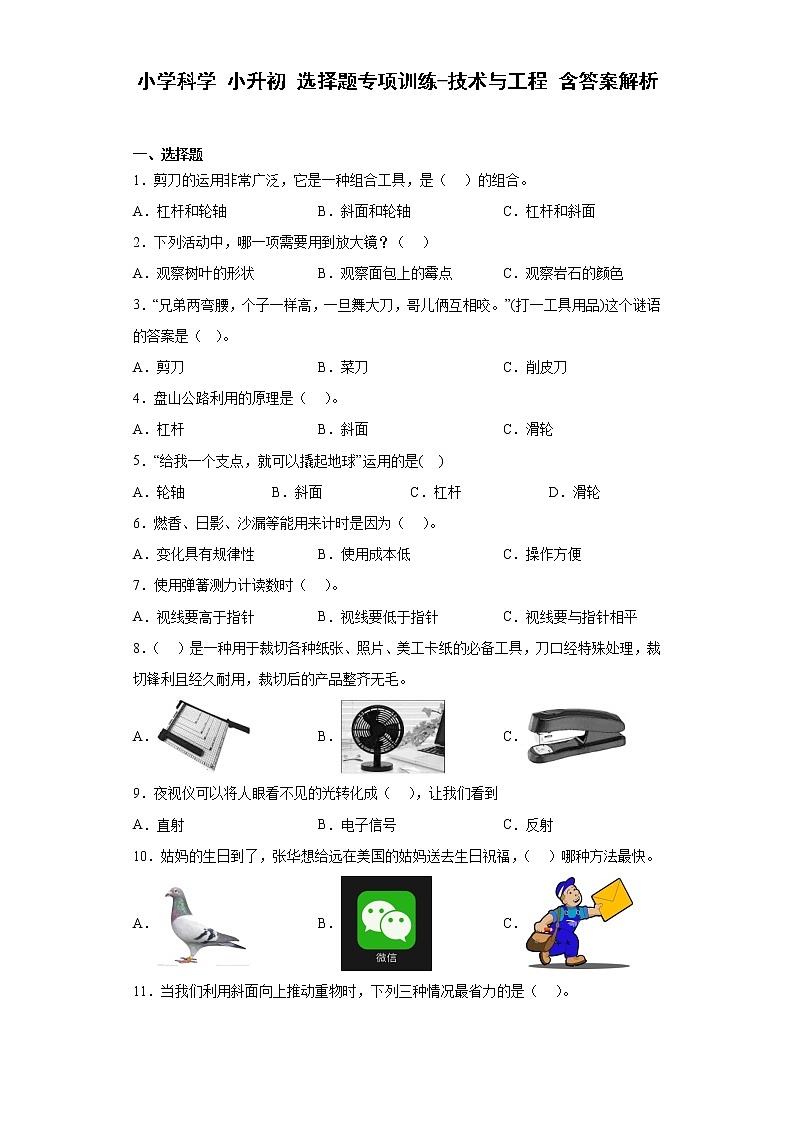 小学科学 小升初 选择题专项训练-技术与工程 含答案解析

一、选择题

1．剪刀的运用非常广泛，它是一种组合工具，是（　）的组合。

A．杠杆和轮轴　　B．斜面和轮轴　　C．杠杆和斜面

2．下列活动中，哪一项需要用到放大镜？（　）

A．观察树叶的形状　　B．观察面包上的霉点　　C．观察岩石的颜色

3．“兄弟两弯腰，个子一样高，一旦舞大刀，哥儿俩互相咬。”(打一工具用品)这个谜语的答案是（　）。

A．剪刀　　B．菜刀　　C．削皮刀

4．盘山公路利用的原理是（　）。

A．杠杆　　B．斜面　　C．滑轮

5．“给我一个支点，就可以撬起地球”运用的是(　)

A．轮轴　　B．斜面　　C．杠杆　　D．滑轮

6．燃香、日影、沙漏等能用来计时是因为（　）。

A．变化具有规律性　　B．使用成本低　　C．操作方便

7．使用弹簧测力计读数时（　）。

A．视线要高于指针　　B．视线要低于指针　　C．视线要与指针相平

8．（　）是一种用于裁切各种纸张、照片、美工卡纸的必备工具，刀口经特殊处理，裁切锋利且经久耐用，裁切后的产品整齐无毛。

A．　　B．　　C．

9．夜视仪可以将人眼看不见的光转化成（　），让我们看到

A．直射　　B．电子信号　　C．反射

10．姑妈的生日到了，张华想给远在美国的姑妈送去生日祝福，（　）哪种方法最快。

A．　　B．微信　　C．

11．当我们利用斜面向上推动重物时，下列三种情况最省力的是（　）。